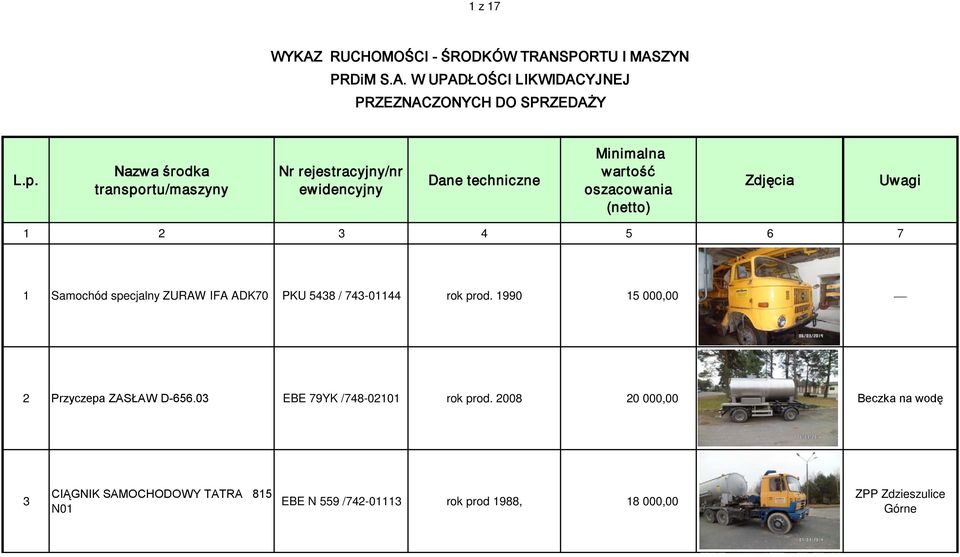 1 z 17

WYKAZ RUCHOMOŚCI - ŚRODKÓW TRANSPORTU I MASZYN
PRDiM S.A. W UPADŁOŚCI LIKWIDACYJNEJ
PRZEZNACZONYCH DO SPRZEDAŻY

| L.p. | Nazwa środka transportu/maszyny | Nr rejestracyjny/nr ewidencyjny | Dane techniczne | Minimalna wartość oszacowania (netto) | Zdjęcia | Uwagi |
|---|---|---|---|---|---|---|
| 1 | 2 | 3 | 4 | 5 | 6 | 7 |
| 1 | Samochód specjalny ZURAW IFA ADK70 | PKU 5438 / 743-01144 | rok prod. 1990 | 15 000,00 | | — |
| 2 | Przyczepa ZASŁAW D-656.03 | EBE 79YK /748-02101 | rok prod. 2008 | 20 000,00 | | Beczka na wodę |
| 3 | CIĄGNIK SAMOCHODOWY TATRA 815 N01 | EBE N 559 /742-01113 | rok prod 1988, | 18 000,00 | | ZPP Zdzieszulice Górne |